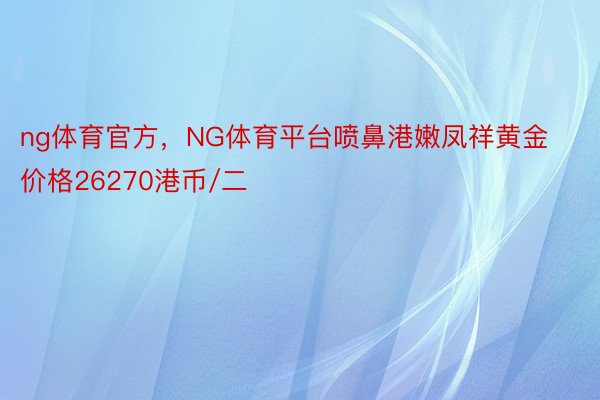 ng体育官方，NG体育平台喷鼻港嫩凤祥黄金价格26270港币/二